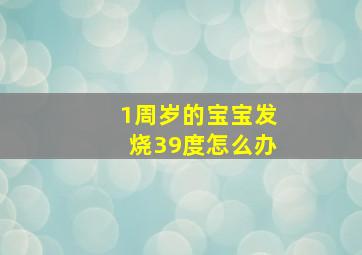 1周岁的宝宝发烧39度怎么办